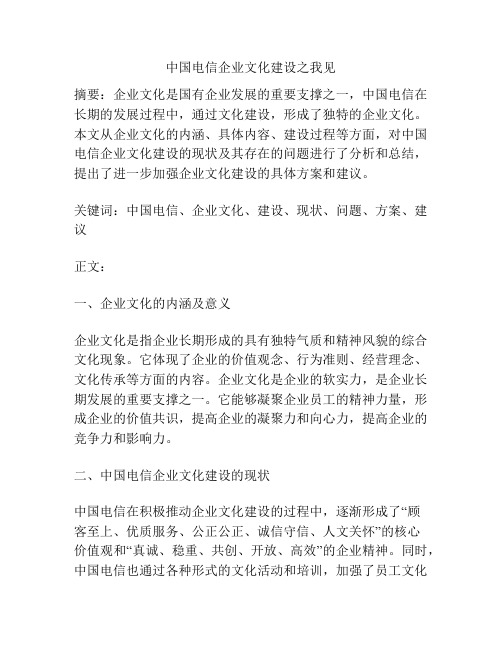 中国电信企业文化建设之我见

摘要：企业文化是国有企业发展的重要支撑之一，中国电信在长期的发展过程中，通过文化建设，形成了独特的企业文化。本文从企业文化的内涵、具体内容、建设过程等方面，对中国电信企业文化建设的现状及其存在的问题进行了分析和总结，提出了进一步加强企业文化建设的具体方案和建议。

关键词：中国电信、企业文化、建设、现状、问题、方案、建议

正文：

一、企业文化的内涵及意义

企业文化是指企业长期形成的具有独特气质和精神风貌的综合文化现象。它体现了企业的价值观念、行为准则、经营理念、文化传承等方面的内容。企业文化是企业的软实力，是企业长期发展的重要支撑之一。它能够凝聚企业员工的精神力量，形成企业的价值共识，提高企业的凝聚力和向心力，提高企业的竞争力和影响力。

二、中国电信企业文化建设的现状

中国电信在积极推动企业文化建设的过程中，逐渐形成了“顾客至上、优质服务、公正公正、诚信守信、人文关怀”的核心价值观和“真诚、稳重、共创、开放、高效”的企业精神。同时，中国电信也通过各种形式的文化活动和培训，加强了员工文化